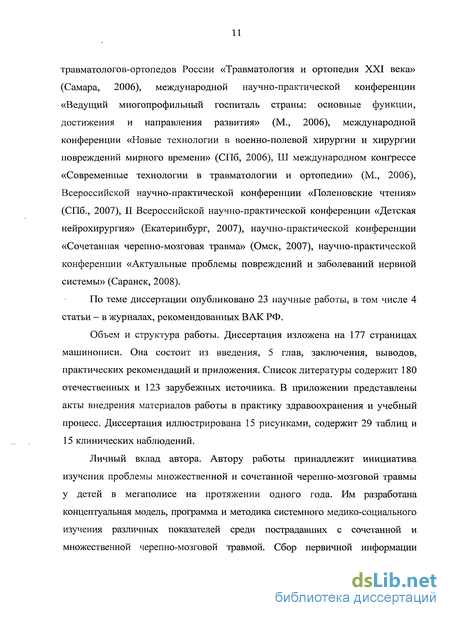 11

травматологов-ортопедов России «Травматология и ортопедия XXI века» (Самара, 2006), международной научно-практической конференции «Ведущий многопрофильный госпиталь страны: основные функции, достижения и направления развития» (М., 2006), международной конференции «Новые технологии в военно-полевой хирургии и хирургии повреждений мирного времени» (СПб, 2006), III международном конгрессе «Современные технологии в травматологии и ортопедии» (М., 2006), Всероссийской научно-практической конференции «Поленовские чтения» (СПб., 2007), II Всероссийской научно-практической конференции «Детская нейрохирургия» (Екатеринбург, 2007), научно-практической конференции «Сочетанная черепно-мозговая травма» (Омск, 2007), научно-практической конференции «Актуальные проблемы повреждений и заболеваний нервной системы» (Саранск, 2008).

По теме диссертации опубликовано 23 научные работы, в том числе 4 статьи – в журналах, рекомендованных ВАК РФ.

Объем и структура работы. Диссертация изложена на 177 страницах машинописи. Она состоит из введения, 5 глав, заключения, выводов, практических рекомендаций и приложения. Список литературы содержит 180 отечественных и 123 зарубежных источника. В приложении представлены акты внедрения материалов работы в практику здравоохранения и учебный процесс. Диссертация иллюстрирована 15 рисунками, содержит 29 таблиц и 15 клинических наблюдений.

Личный вклад автора. Автору работы принадлежит инициатива изучения проблемы множественной и сочетанной черепно-мозговой травмы у детей в мегаполисе на протяжении одного года. Им разработана концептуальная модель, программа и методика системного медико-социального изучения различных показателей среди пострадавших с сочетанной и множественной черепно-мозговой травмой. Сбор первичной информации

dsLib.net
библиотека диссертаций